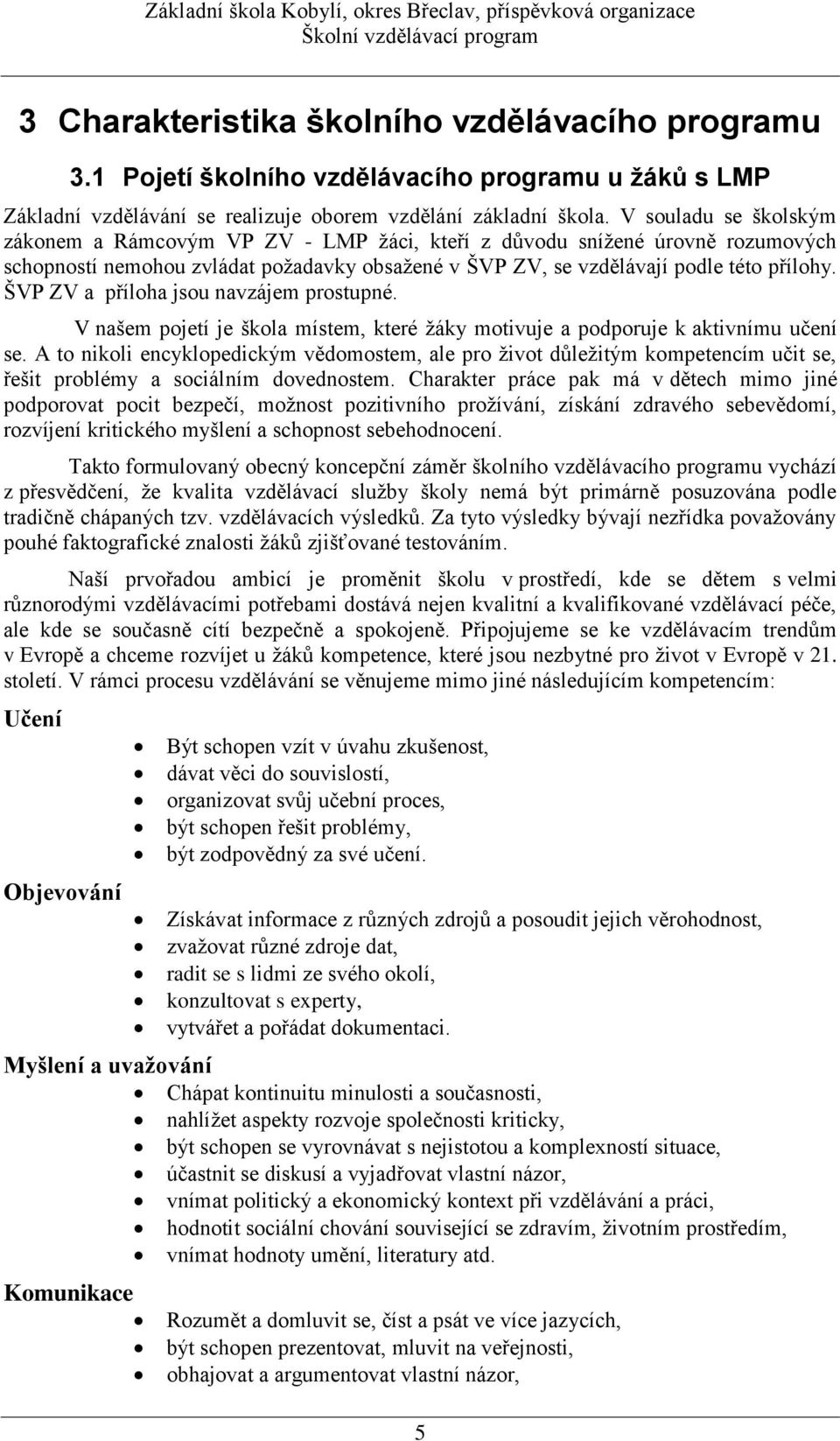 Základní škola Kobylí, okres Břeclav, příspěvková organizace
Školní vzdělávací program

3 Charakteristika školního vzdělávacího programu

3.1 Pojetí školního vzdělávacího programu u žáků s LMP

Základní vzdělávání se realizuje oborem vzdělání základní škola. V souladu se školským zákonem a Rámcovým VP ZV - LMP žáci, kteří z důvodu snížené úrovně rozumových schopností nemohou zvládat požadavky obsažené v ŠVP ZV, se vzdělávají podle této přílohy. ŠVP ZV a příloha jsou navzájem prostupné.

V našem pojetí je škola místem, které žáky motivuje a podporuje k aktivnímu učení se. A to nikoli encyklopedickým vědomostem, ale pro život důležitým kompetencím učit se, řešit problémy a sociálním dovednostem. Charakter práce pak má v dětech mimo jiné podporovat pocit bezpečí, možnost pozitivního prožívání, získání zdravého sebevědomí, rozvíjení kritického myšlení a schopnost sebehodnocení.

Takto formulovaný obecný koncepční záměr školního vzdělávacího programu vychází z přesvědčení, že kvalita vzdělávací služby školy nemá být primárně posuzována podle tradičně chápaných tzv. vzdělávacích výsledků. Za tyto výsledky bývají nezřídka považovány pouhé faktografické znalosti žáků zjišťované testováním.

Naší prvořadou ambicí je proměnit školu v prostředí, kde se dětem s velmi různorodými vzdělávacími potřebami dostává nejen kvalitní a kvalifikované vzdělávací péče, ale kde se současně cítí bezpečně a spokojeně. Připojujeme se ke vzdělávacím trendům v Evropě a chceme rozvíjet u žáků kompetence, které jsou nezbytné pro život v Evropě v 21. století. V rámci procesu vzdělávání se věnujeme mimo jiné následujícím kompetencím:

Učení

- Být schopen vzít v úvahu zkušenost,
- dávat věci do souvislostí,
- organizovat svůj učební proces,
- být schopen řešit problémy,
- být zodpovědný za své učení.

Objevování

- Získávat informace z různých zdrojů a posoudit jejich věrohodnost,
- zvažovat různé zdroje dat,
- radit se s lidmi ze svého okolí,
- konzultovat s experty,
- vytvářet a pořádat dokumentaci.

Myšlení a uvažování

- Chápat kontinuitu minulosti a současnosti,
- nahlížet aspekty rozvoje společnosti kriticky,
- být schopen se vyrovnávat s nejistotou a komplexností situace,
- účastnit se diskusí a vyjadřovat vlastní názor,
- vnímat politický a ekonomický kontext při vzdělávání a práci,
- hodnotit sociální chování související se zdravím, životním prostředím,
- vnímat hodnoty umění, literatury atd.

Komunikace

- Rozumět a domluvit se, číst a psát ve více jazycích,
- být schopen prezentovat, mluvit na veřejnosti,
- obhajovat a argumentovat vlastní názor,

5